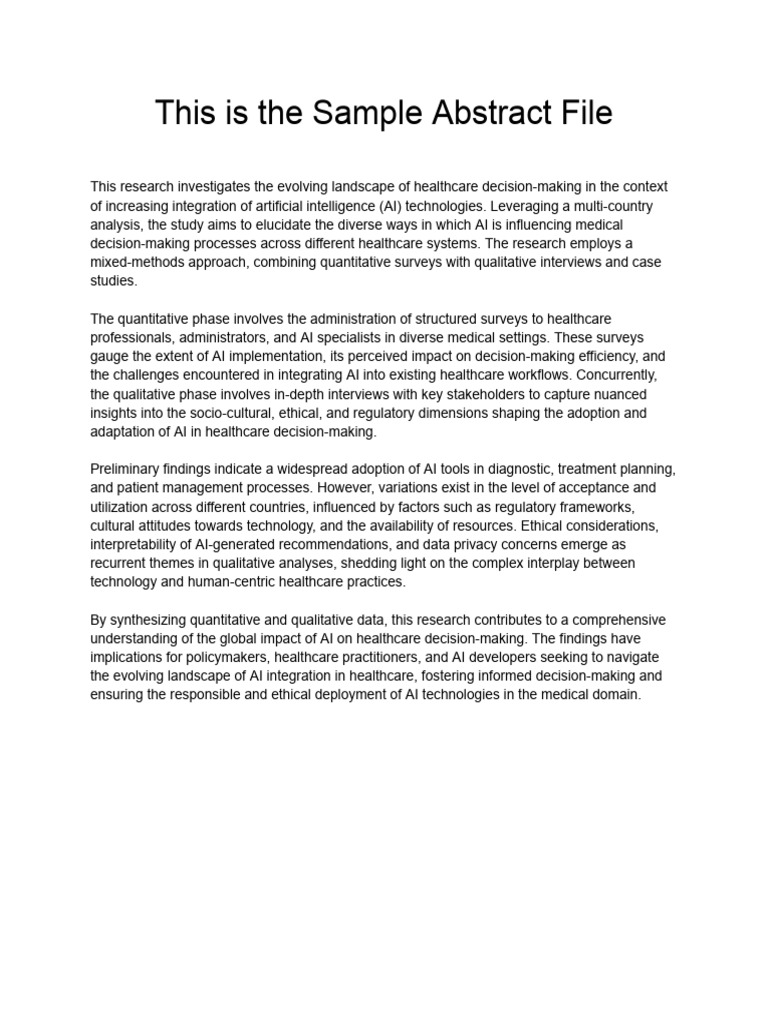 This is the Sample Abstract File

This research investigates the evolving landscape of healthcare decision-making in the context of increasing integration of artificial intelligence (AI) technologies. Leveraging a multi-country analysis, the study aims to elucidate the diverse ways in which AI is influencing medical decision-making processes across different healthcare systems. The research employs a mixed-methods approach, combining quantitative surveys with qualitative interviews and case studies.

The quantitative phase involves the administration of structured surveys to healthcare professionals, administrators, and AI specialists in diverse medical settings. These surveys gauge the extent of AI implementation, its perceived impact on decision-making efficiency, and the challenges encountered in integrating AI into existing healthcare workflows. Concurrently, the qualitative phase involves in-depth interviews with key stakeholders to capture nuanced insights into the socio-cultural, ethical, and regulatory dimensions shaping the adoption and adaptation of AI in healthcare decision-making.

Preliminary findings indicate a widespread adoption of AI tools in diagnostic, treatment planning, and patient management processes. However, variations exist in the level of acceptance and utilization across different countries, influenced by factors such as regulatory frameworks, cultural attitudes towards technology, and the availability of resources. Ethical considerations, interpretability of AI-generated recommendations, and data privacy concerns emerge as recurrent themes in qualitative analyses, shedding light on the complex interplay between technology and human-centric healthcare practices.

By synthesizing quantitative and qualitative data, this research contributes to a comprehensive understanding of the global impact of AI on healthcare decision-making. The findings have implications for policymakers, healthcare practitioners, and AI developers seeking to navigate the evolving landscape of AI integration in healthcare, fostering informed decision-making and ensuring the responsible and ethical deployment of AI technologies in the medical domain.